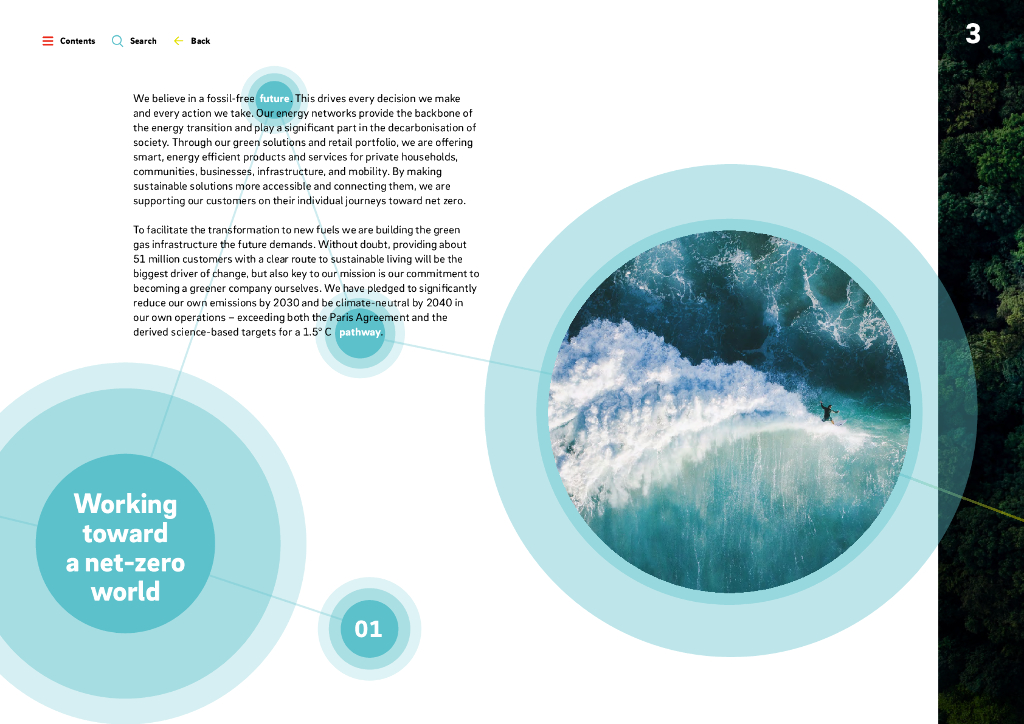 Contents Search Back

3

We believe in a fossil-free future. This drives every decision we make and every action we take. Our energy networks provide the backbone of the energy transition and play a significant part in the decarbonisation of society. Through our green solutions and retail portfolio, we are offering smart, energy efficient products and services for private households, communities, businesses, infrastructure, and mobility. By making sustainable solutions more accessible and connecting them, we are supporting our customers on their individual journeys toward net zero.

To facilitate the transformation to new fuels we are building the green gas infrastructure the future demands. Without doubt, providing about 51 million customers with a clear route to sustainable living will be the biggest driver of change, but also key to our mission is our commitment to becoming a greener company ourselves. We have pledged to significantly reduce our own emissions by 2030 and be climate-neutral by 2040 in our own operations – exceeding both the Paris Agreement and the derived science-based targets for a 1.5° C pathway.

Working toward a net-zero world

01